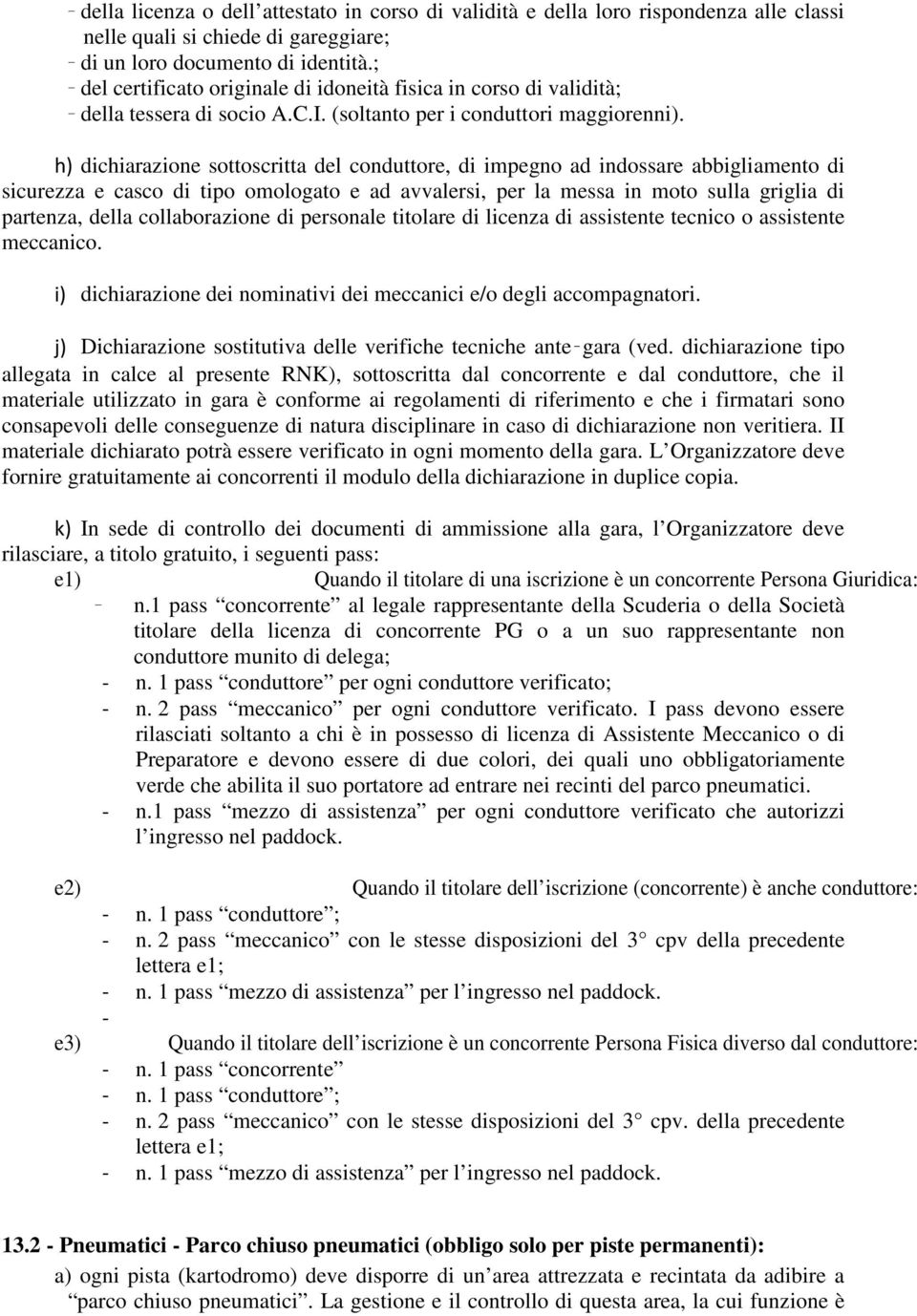 - della licenza o dell'attestato in corso di validità e della loro rispondenza alle classi nelle quali si chiede di gareggiare;
- di un loro documento di identità.;
- del certificato originale di idoneità fisica in corso di validità;
- della tessera di socio A.C.I. (soltanto per i conduttori maggiorenni).

h) dichiarazione sottoscritta del conduttore, di impegno ad indossare abbigliamento di sicurezza e casco di tipo omologato e ad avvalersi, per la messa in moto sulla griglia di partenza, della collaborazione di personale titolare di licenza di assistente tecnico o assistente meccanico.

i) dichiarazione dei nominativi dei meccanici e/o degli accompagnatori.

j) Dichiarazione sostitutiva delle verifiche tecniche ante-gara (ved. dichiarazione tipo allegata in calce al presente RNK), sottoscritta dal concorrente e dal conduttore, che il materiale utilizzato in gara è conforme ai regolamenti di riferimento e che i firmatari sono consapevoli delle conseguenze di natura disciplinare in caso di dichiarazione non veritiera. II materiale dichiarato potrà essere verificato in ogni momento della gara. L'Organizzatore deve fornire gratuitamente ai concorrenti il modulo della dichiarazione in duplice copia.

k) In sede di controllo dei documenti di ammissione alla gara, l'Organizzatore deve rilasciare, a titolo gratuito, i seguenti pass:
e1) Quando il titolare di una iscrizione è un concorrente Persona Giuridica:
- n.1 pass "concorrente" al legale rappresentante della Scuderia o della Società titolare della licenza di concorrente PG o a un suo rappresentante non conduttore munito di delega;
- n. 1 pass "conduttore" per ogni conduttore verificato;
- n. 2 pass "meccanico" per ogni conduttore verificato. I pass devono essere rilasciati soltanto a chi è in possesso di licenza di Assistente Meccanico o di Preparatore e devono essere di due colori, dei quali uno obbligatoriamente verde che abilita il suo portatore ad entrare nei recinti del parco pneumatici.
- n.1 pass "mezzo di assistenza" per ogni conduttore verificato che autorizzi l'ingresso nel paddock.

e2) Quando il titolare dell'iscrizione (concorrente) è anche conduttore:
- n. 1 pass "conduttore";
- n. 2 pass "meccanico" con le stesse disposizioni del 3° cpv della precedente lettera e1;
- n. 1 pass "mezzo di assistenza" per l'ingresso nel paddock.
-
e3) Quando il titolare dell'iscrizione è un concorrente Persona Fisica diverso dal conduttore:
- n. 1 pass "concorrente"
- n. 1 pass "conduttore";
- n. 2 pass "meccanico" con le stesse disposizioni del 3° cpv. della precedente lettera e1;
- n. 1 pass "mezzo di assistenza" per l'ingresso nel paddock.

13.2 - Pneumatici - Parco chiuso pneumatici (obbligo solo per piste permanenti):
a) ogni pista (kartodromo) deve disporre di un'area attrezzata e recintata da adibire a "parco chiuso pneumatici". La gestione e il controllo di questa area, la cui funzione è